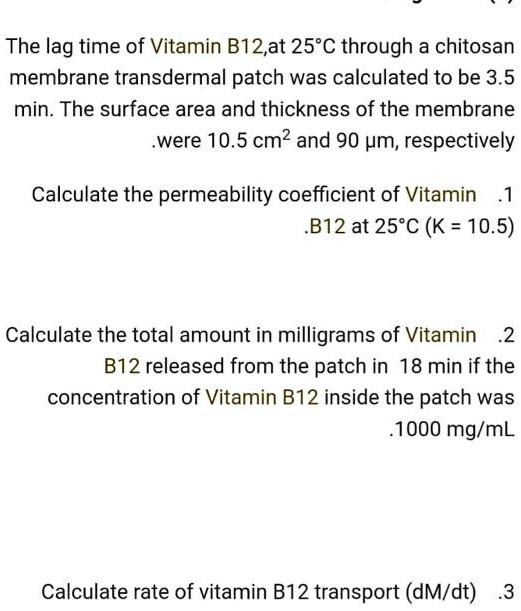 The lag time of Vitamin B12,at 25°C through a chitosan membrane transdermal patch was calculated to be 3.5 min. The surface area and thickness of the membrane .were 10.5 $cm^2$ and 90 μm, respectively

Calculate the permeability coefficient of Vitamin .1 .B12 at 25°C (K = 10.5)

Calculate the total amount in milligrams of Vitamin .2 B12 released from the patch in 18 min if the concentration of Vitamin B12 inside the patch was .1000 mg/mL

Calculate rate of vitamin B12 transport (dM/dt) .3